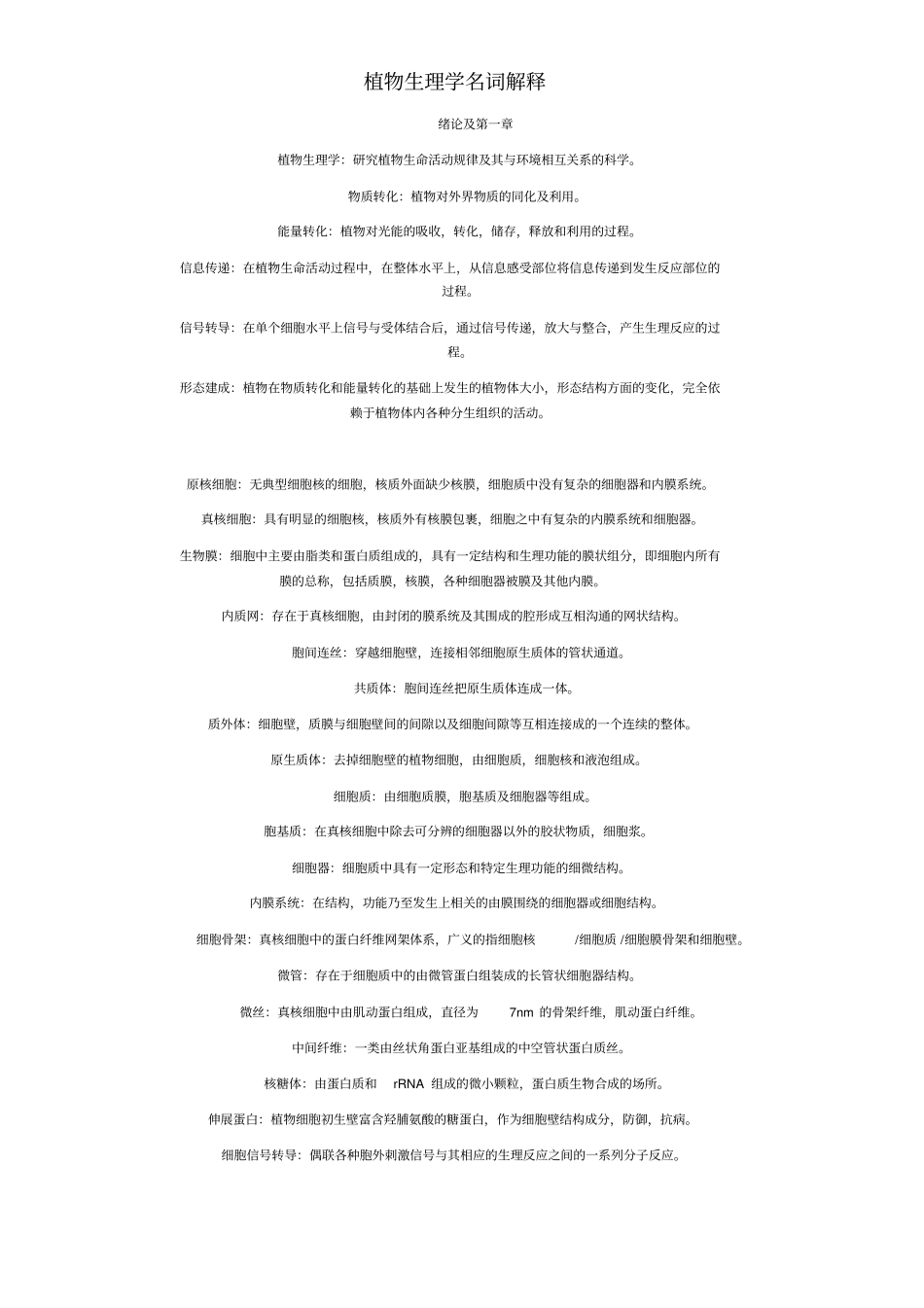 植物生理学名词解释

绪论及第一章

植物生理学：研究植物生命活动规律及其与环境相互关系的科学。

物质转化：植物对外界物质的同化及利用。

能量转化：植物对光能的吸收，转化，储存，释放和利用的过程。

信息传递：在植物生命活动过程中，在整体水平上，从信息感受部位将信息传递到发生反应部位的过程。

信号转导：在单个细胞水平上信号与受体结合后，通过信号传递，放大与整合，产生生理反应的过程。

形态建成：植物在物质转化和能量转化的基础上发生的植物体大小，形态结构方面的变化，完全依赖于植物体内各种分生组织的活动。

原核细胞：无典型细胞核的细胞，核质外面缺少核膜，细胞质中没有复杂的细胞器和内膜系统。

真核细胞：具有明显的细胞核，核质外有核膜包裹，细胞之中有复杂的内膜系统和细胞器。

生物膜：细胞中主要由脂类和蛋白质组成的，具有一定结构和生理功能的膜状组分，即细胞内所有膜的总称，包括质膜，核膜，各种细胞器被膜及其他内膜。

内质网：存在于真核细胞，由封闭的膜系统及其围成的腔形成互相沟通的网状结构。

胞间连丝：穿越细胞壁，连接相邻细胞原生质体的管状通道。

共质体：胞间连丝把原生质体连成一体。

质外体：细胞壁，质膜与细胞壁间的间隙以及细胞间隙等互相连接成的一个连续的整体。

原生质体：去掉细胞壁的植物细胞，由细胞质，细胞核和液泡组成。

细胞质：由细胞质膜，胞基质及细胞器等组成。

胞基质：在真核细胞中除去可分辨的细胞器以外的胶状物质，细胞浆。

细胞器：细胞质中具有一定形态和特定生理功能的细微结构。

内膜系统：在结构，功能乃至发生上相关的由膜围绕的细胞器或细胞结构。

细胞骨架：真核细胞中的蛋白纤维网架体系，广义的指细胞核 /细胞质 /细胞膜骨架和细胞壁。

微管：存在于细胞质中的由微管蛋白组装成的长管状细胞器结构。

微丝：真核细胞中由肌动蛋白组成，直径为 7nm 的骨架纤维，肌动蛋白纤维。

中间纤维：一类由丝状角蛋白亚基组成的中空管状蛋白质丝。

核糖体：由蛋白质和 rRNA 组成的微小颗粒，蛋白质生物合成的场所。

伸展蛋白：植物细胞初生壁富含羟脯氨酸的糖蛋白，作为细胞壁结构成分，防御，抗病。

细胞信号转导：偶联各种胞外刺激信号与其相应的生理反应之间的一系列分子反应。